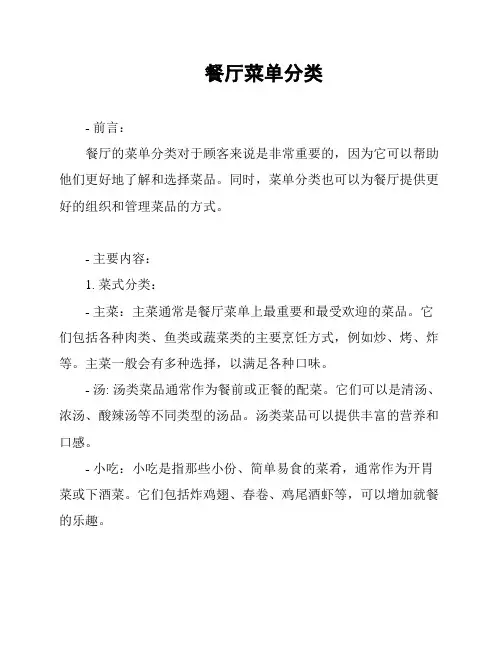 餐厅菜单分类

- 前言：

餐厅的菜单分类对于顾客来说是非常重要的，因为它可以帮助他们更好地了解和选择菜品。同时，菜单分类也可以为餐厅提供更好的组织和管理菜品的方式。

- 主要内容：

1. 菜式分类：

- 主菜：主菜通常是餐厅菜单上最重要和最受欢迎的菜品。它们包括各种肉类、鱼类或蔬菜类的主要烹饪方式，例如炒、烤、炸等。主菜一般会有多种选择，以满足各种口味。

- 汤: 汤类菜品通常作为餐前或正餐的配菜。它们可以是清汤、浓汤、酸辣汤等不同类型的汤品。汤类菜品可以提供丰富的营养和口感。

- 小吃：小吃是指那些小份、简单易食的菜肴，通常作为开胃菜或下酒菜。它们包括炸鸡翅、春卷、鸡尾酒虾等，可以增加就餐的乐趣。